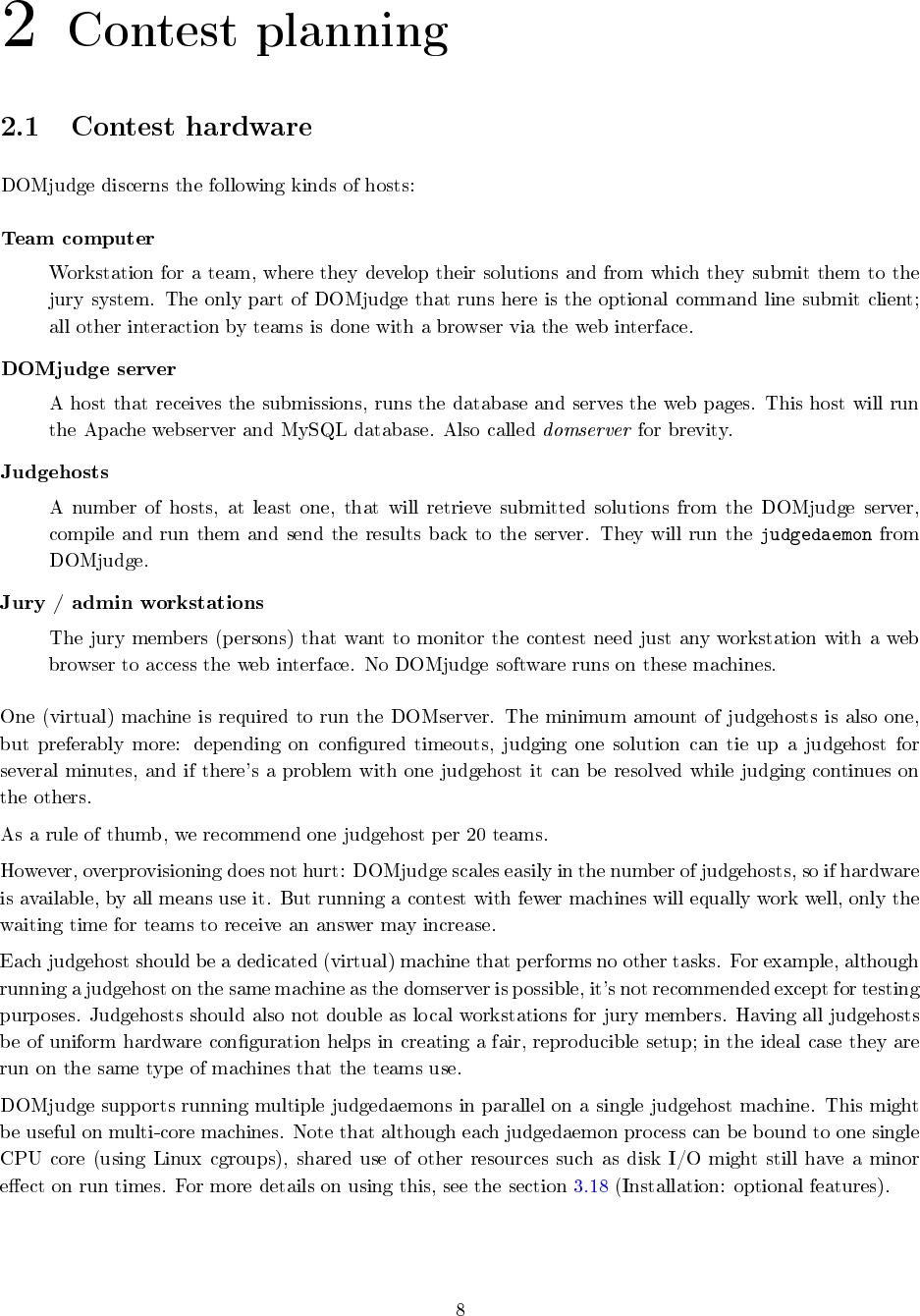 2 Contest planning

2.1 Contest hardware

DOMjudge discerns the following kinds of hosts:

Team computer

Workstation for a team, where they develop their solutions and from which they submit them to the jury system. The only part of DOMjudge that runs here is the optional command line submit client; all other interaction by teams is done with a browser via the web interface.

DOMjudge server

A host that receives the submissions, runs the database and serves the web pages. This host will run the Apache webserver and MySQL database. Also called domserver for brevity.

Judgehosts

A number of hosts, at least one, that will retrieve submitted solutions from the DOMjudge server, compile and run them and send the results back to the server. They will run the judgedaemon from DOMjudge.

Jury / admin workstations

The jury members (persons) that want to monitor the contest need just any workstation with a web browser to access the web interface. No DOMjudge software runs on these machines.

One (virtual) machine is required to run the DOMserver. The minimum amount of judgehosts is also one, but preferably more: depending on configured timeouts, judging one solution can tie up a judgehost for several minutes, and if there's a problem with one judgehost it can be resolved while judging continues on the others.

As a rule of thumb, we recommend one judgehost per 20 teams.

However, overprovisioning does not hurt: DOMjudge scales easily in the number of judgehosts, so if hardware is available, by all means use it. But running a contest with fewer machines will equally work well, only the waiting time for teams to receive an answer may increase.

Each judgehost should be a dedicated (virtual) machine that performs no other tasks. For example, although running a judgehost on the same machine as the domserver is possible, it's not recommended except for testing purposes. Judgehosts should also not double as local workstations for jury members. Having all judgehosts be of uniform hardware configuration helps in creating a fair, reproducible setup; in the ideal case they are run on the same type of machines that the teams use.

DOMjudge supports running multiple judgedaemons in parallel on a single judgehost machine. This might be useful on multi-core machines. Note that although each judgedaemon process can be bound to one single CPU core (using Linux cgroups), shared use of other resources such as disk I/O might still have a minor effect on run times. For more details on using this, see the section 3.18 (Installation: optional features).

8